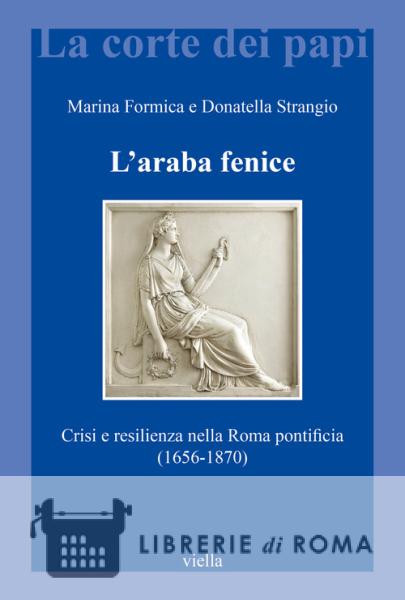 La corte dei papi

Marina Formica e Donatella Strangio

L'araba fenice

Crisi e resilienza nella Roma pontificia
(1656-1870)

viella

LIBRERIE di ROMA